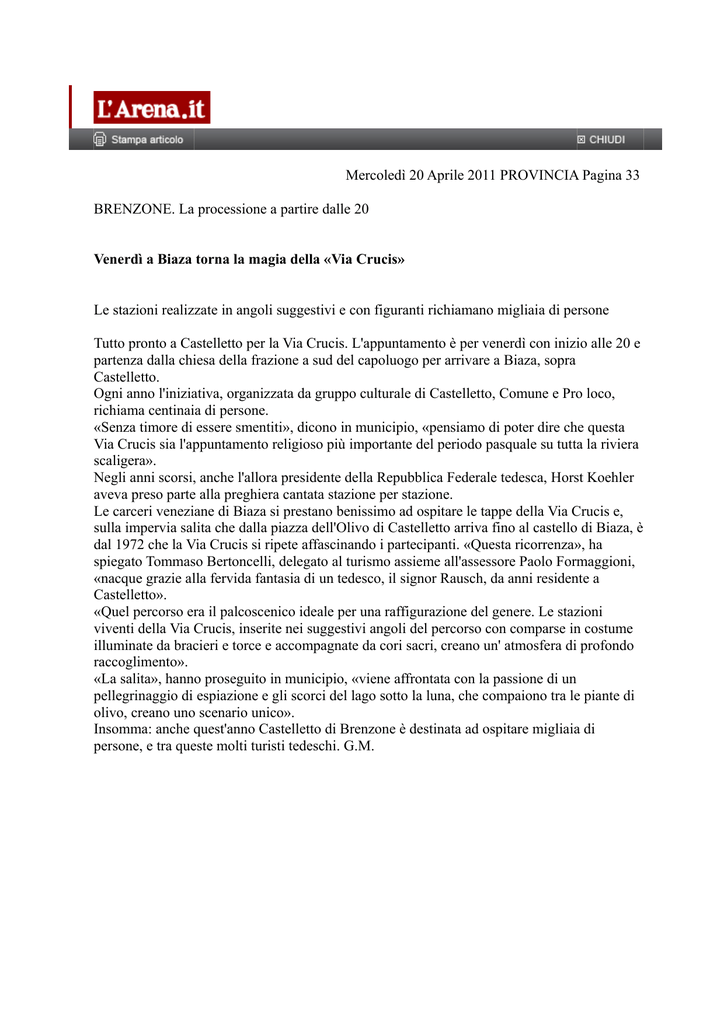 L'Arena.it

Stampa articolo

CHIUDI

Mercoledì 20 Aprile 2011 PROVINCIA Pagina 33

BRENZONE. La processione a partire dalle 20

Venerdì a Biaza torna la magia della «Via Crucis»

Le stazioni realizzate in angoli suggestivi e con figuranti richiamano migliaia di persone

Tutto pronto a Castelletto per la Via Crucis. L'appuntamento è per venerdì con inizio alle 20 e partenza dalla chiesa della frazione a sud del capoluogo per arrivare a Biaza, sopra Castelletto.
Ogni anno l'iniziativa, organizzata da gruppo culturale di Castelletto, Comune e Pro loco, richiama centinaia di persone.
«Senza timore di essere smentiti», dicono in municipio, «pensiamo di poter dire che questa Via Crucis sia l'appuntamento religioso più importante del periodo pasquale su tutta la riviera scaligera».
Negli anni scorsi, anche l'allora presidente della Repubblica Federale tedesca, Horst Koehler aveva preso parte alla preghiera cantata stazione per stazione.
Le carceri veneziane di Biaza si prestano benissimo ad ospitare le tappe della Via Crucis e, sulla impervia salita che dalla piazza dell'Olivo di Castelletto arriva fino al castello di Biaza, è dal 1972 che la Via Crucis si ripete affascinando i partecipanti. «Questa ricorrenza», ha spiegato Tommaso Bertoncelli, delegato al turismo assieme all'assessore Paolo Formaggioni, «nacque grazie alla fervida fantasia di un tedesco, il signor Rausch, da anni residente a Castelletto».
«Quel percorso era il palcoscenico ideale per una raffigurazione del genere. Le stazioni viventi della Via Crucis, inserite nei suggestivi angoli del percorso con comparse in costume illuminate da bracieri e torce e accompagnate da cori sacri, creano un' atmosfera di profondo raccoglimento».
«La salita», hanno proseguito in municipio, «viene affrontata con la passione di un pellegrinaggio di espiazione e gli scorci del lago sotto la luna, che compaiono tra le piante di olivo, creano uno scenario unico».
Insomma: anche quest'anno Castelletto di Brenzone è destinata ad ospitare migliaia di persone, e tra queste molti turisti tedeschi. G.M.